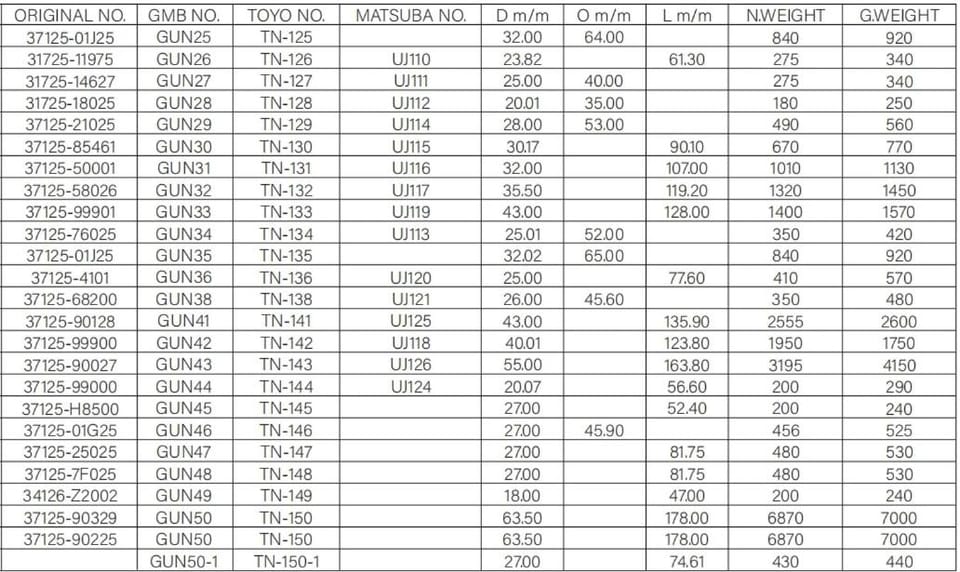 | ORIGINAL NO. | GMB NO. | TOYO NO. | MATSUBA NO. | D m/m | O m/m | L m/m | N.WEIGHT | G.WEIGHT |
|---|---|---|---|---|---|---|---|---|
| 37125-01J25 | GUN25 | TN-125 | | 32.00 | 64.00 | | 840 | 920 |
| 31725-11975 | GUN26 | TN-126 | UJ110 | 23.82 | | 61.30 | 275 | 340 |
| 31725-14627 | GUN27 | TN-127 | UJ111 | 25.00 | 40.00 | | 275 | 340 |
| 31725-18025 | GUN28 | TN-128 | UJ112 | 20.01 | 35.00 | | 180 | 250 |
| 37125-21025 | GUN29 | TN-129 | UJ114 | 28.00 | 53.00 | | 490 | 560 |
| 37125-85461 | GUN30 | TN-130 | UJ115 | 30.17 | | 90.10 | 670 | 770 |
| 37125-50001 | GUN31 | TN-131 | UJ116 | 32.00 | | 107.00 | 1010 | 1130 |
| 37125-58026 | GUN32 | TN-132 | UJ117 | 35.50 | | 119.20 | 1320 | 1450 |
| 37125-99901 | GUN33 | TN-133 | UJ119 | 43.00 | | 128.00 | 1400 | 1570 |
| 37125-76025 | GUN34 | TN-134 | UJ113 | 25.01 | 52.00 | | 350 | 420 |
| 37125-01J25 | GUN35 | TN-135 | | 32.02 | 65.00 | | 840 | 920 |
| 37125-4101 | GUN36 | TN-136 | UJ120 | 25.00 | | 77.60 | 410 | 570 |
| 37125-68200 | GUN38 | TN-138 | UJ121 | 26.00 | 45.60 | | 350 | 480 |
| 37125-90128 | GUN41 | TN-141 | UJ125 | 43.00 | | 135.90 | 2555 | 2600 |
| 37125-99900 | GUN42 | TN-142 | UJ118 | 40.01 | | 123.80 | 1950 | 1750 |
| 37125-90027 | GUN43 | TN-143 | UJ126 | 55.00 | | 163.80 | 3195 | 4150 |
| 37125-99000 | GUN44 | TN-144 | UJ124 | 20.07 | | 56.60 | 200 | 290 |
| 37125-H8500 | GUN45 | TN-145 | | 27.00 | | 52.40 | 200 | 240 |
| 37125-01G25 | GUN46 | TN-146 | | 27.00 | 45.90 | | 456 | 525 |
| 37125-25025 | GUN47 | TN-147 | | 27.00 | | 81.75 | 480 | 530 |
| 37125-7F025 | GUN48 | TN-148 | | 27.00 | | 81.75 | 480 | 530 |
| 34126-Z2002 | GUN49 | TN-149 | | 18.00 | | 47.00 | 200 | 240 |
| 37125-90329 | GUN50 | TN-150 | | 63.50 | | 178.00 | 6870 | 7000 |
| 37125-90225 | GUN50 | TN-150 | | 63.50 | | 178.00 | 6870 | 7000 |
| | GUN50-1 | TN-150-1 | | 27.00 | | 74.61 | 430 | 440 |